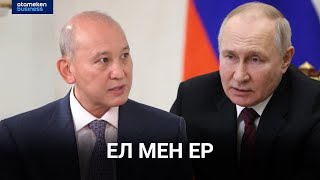 atameken business

ЕЛ МЕН ЕР